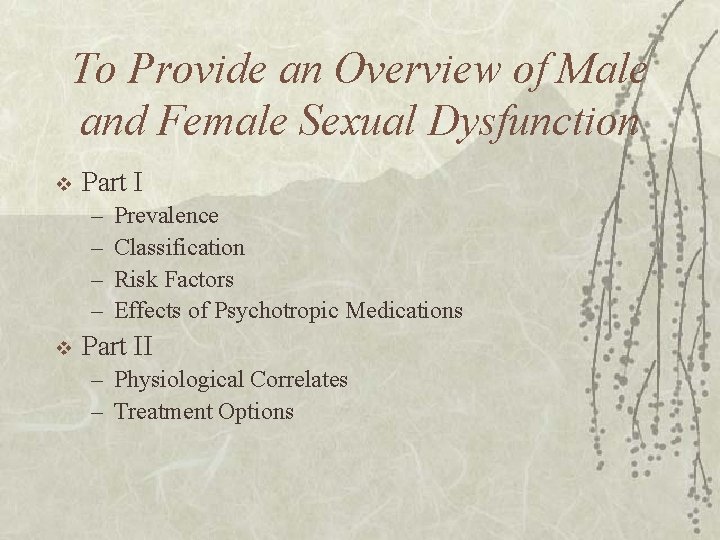 To Provide an Overview of Male and Female Sexual Dysfunction

❖ Part I
– Prevalence
– Classification
– Risk Factors
– Effects of Psychotropic Medications

❖ Part II
– Physiological Correlates
– Treatment Options